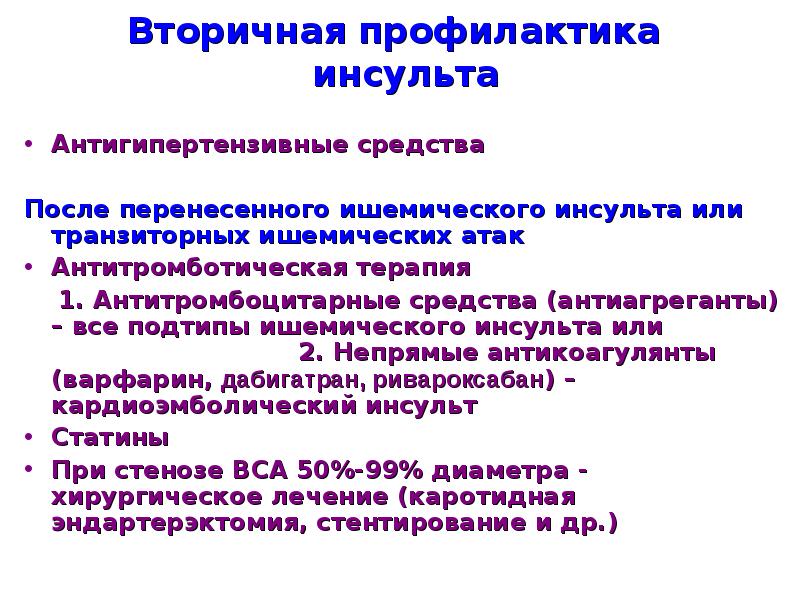 Вторичная профилактика инсульта

• Антигипертензивные средства

После перенесенного ишемического инсульта или транзиторных ишемических атак

• Антитромботическая терапия

1. Антитромбоцитарные средства (антиагреганты) – все подтипы ишемического инсульта или 2. Непрямые антикоагулянты (варфарин, дабигатран, ривароксабан) – кардиоэмболический инсульт

• Статины

• При стенозе ВСА 50%-99% диаметра - хирургическое лечение (каротидная эндартерэктомия, стентирование и др.)